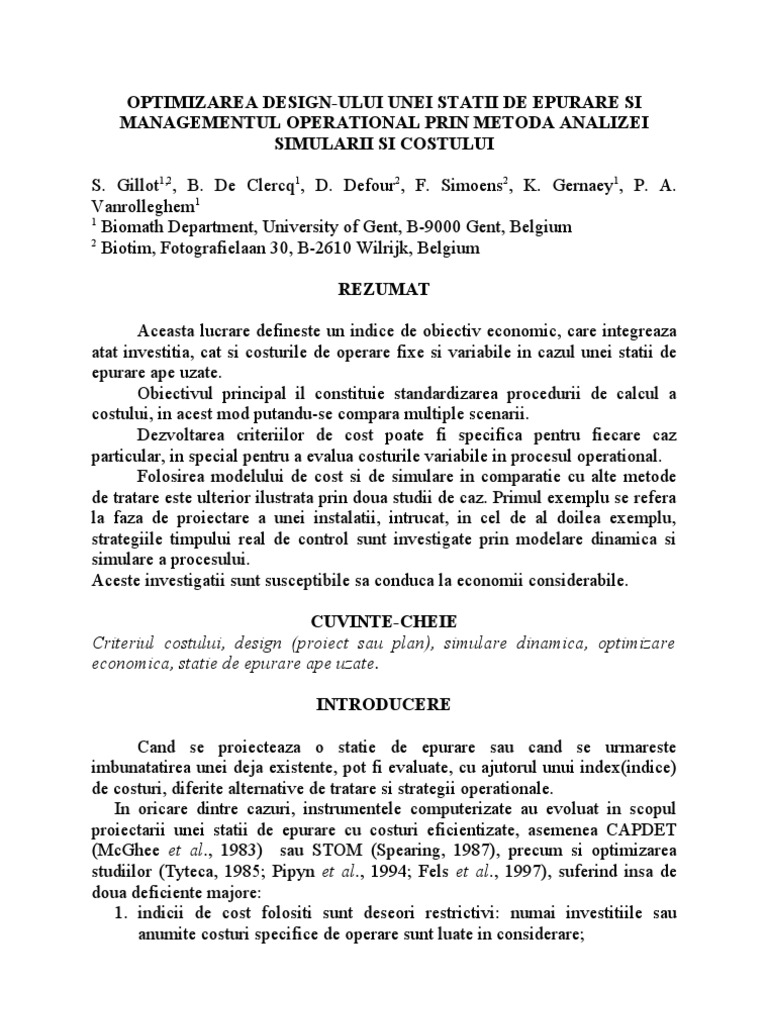 OPTIMIZAREA DESIGN-ULUI UNEI STATII DE EPURARE SI MANAGEMENTUL OPERATIONAL PRIN METODA ANALIZEI SIMULARII SI COSTULUI

S. Gillot$^{1,2}$, B. De Clercq$^{1}$, D. Defour$^{2}$, F. Simoens$^{2}$, K. Gernaey$^{1}$, P. A. Vanrolleghem$^{1}$
$^{1}$ Biomath Department, University of Gent, B-9000 Gent, Belgium
$^{2}$ Biotim, Fotografielaan 30, B-2610 Wilrijk, Belgium

REZUMAT

Aceasta lucrare defineste un indice de obiectiv economic, care integreaza atat investitia, cat si costurile de operare fixe si variabile in cazul unei statii de epurare ape uzate.

Obiectivul principal il constituie standardizarea procedurii de calcul a costului, in acest mod putandu-se compara multiple scenarii.

Dezvoltarea criteriilor de cost poate fi specifica pentru fiecare caz particular, in special pentru a evalua costurile variabile in procesul operational.

Folosirea modelului de cost si de simulare in comparatie cu alte metode de tratare este ulterior ilustrata prin doua studii de caz. Primul exemplu se refera la faza de proiectare a unei instalatii, intrucat, in cel de al doilea exemplu, strategiile timpului real de control sunt investigate prin modelare dinamica si simulare a procesului.
Aceste investigatii sunt susceptibile sa conduca la economii considerabile.

CUVINTE-CHEIE
Criteriul costului, design (proiect sau plan), simulare dinamica, optimizare economica, statie de epurare ape uzate.

INTRODUCERE

Cand se proiecteaza o statie de epurare sau cand se urmareste imbunatatirea unei deja existente, pot fi evaluate, cu ajutorul unui index(indice) de costuri, diferite alternative de tratare si strategii operationale.

In oricare dintre cazuri, instrumentele computerizate au evoluat in scopul proiectarii unei statii de epurare cu costuri eficientizate, asemenea CAPDET (McGhee et al., 1983) sau STOM (Spearing, 1987), precum si optimizarea studiilor (Tyteca, 1985; Pipyn et al., 1994; Fels et al., 1997), suferind insa de doua deficiente majore:
1. indicii de cost folositi sunt deseori restrictivi: numai investitiile sau anumite costuri specifice de operare sunt luate in considerare;